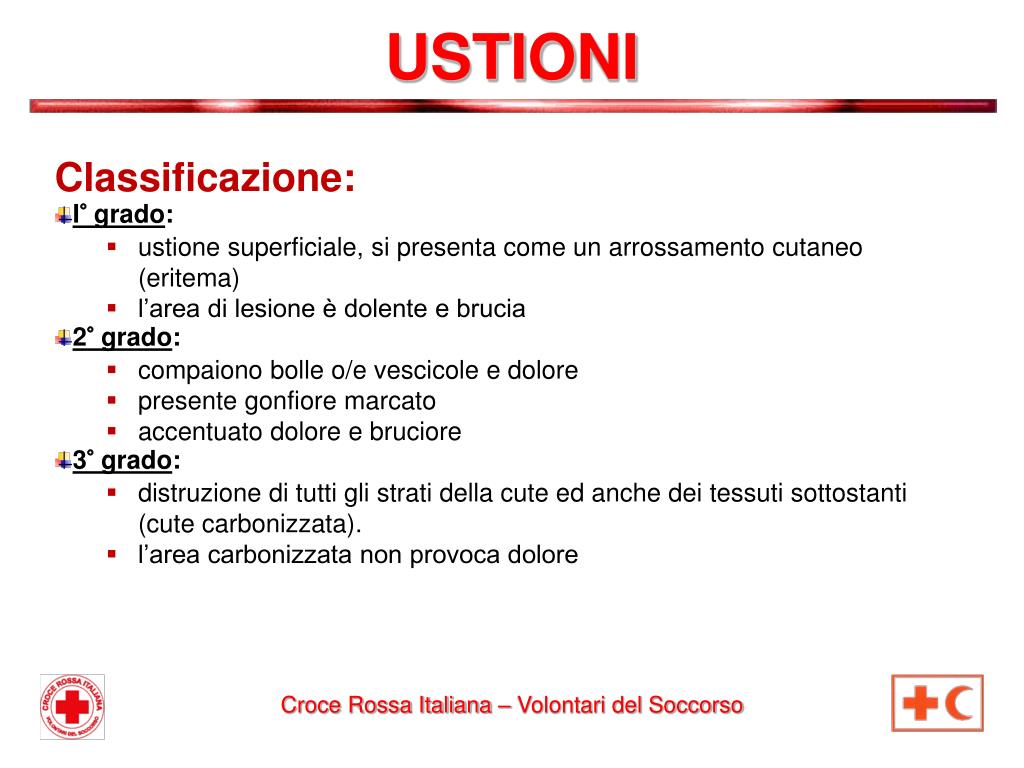 USTIONI

Classificazione:

I° grado:
- ustione superficiale, si presenta come un arrossamento cutaneo (eritema)
- l'area di lesione è dolente e brucia

2° grado:
- compaiono bolle o/e vescicole e dolore
- presente gonfiore marcato
- accentuato dolore e bruciore

3° grado:
- distruzione di tutti gli strati della cute ed anche dei tessuti sottostanti (cute carbonizzata).
- l'area carbonizzata non provoca dolore

CROCE ROSSA ITALIANA VOLONTARI DEL SOCCORSO

Croce Rossa Italiana – Volontari del Soccorso